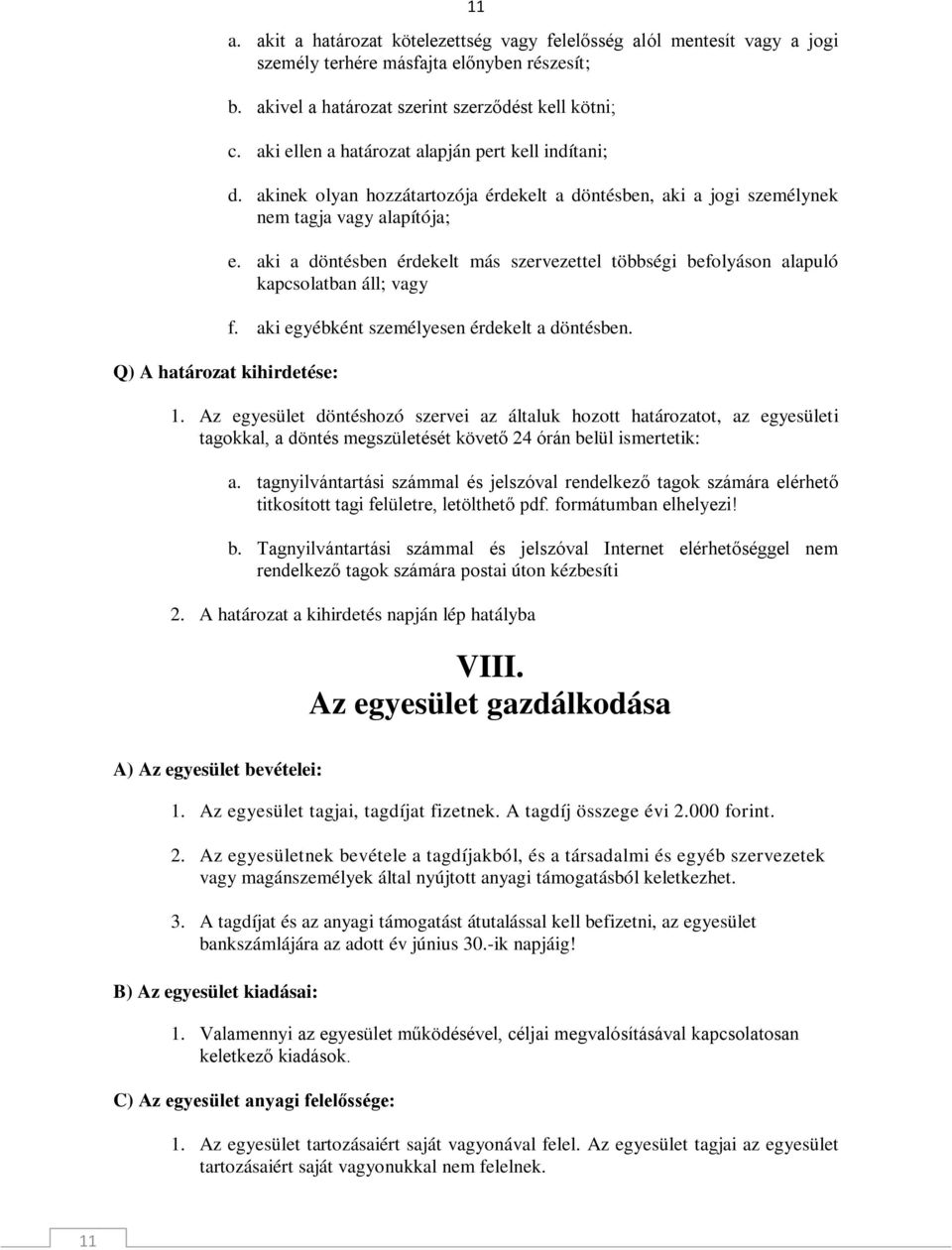 11

a. akit a határozat kötelezettség vagy felelősség alól mentesít vagy a jogi személy terhére másfajta előnyben részesít;

b. akivel a határozat szerint szerződést kell kötni;

c. aki ellen a határozat alapján pert kell indítani;

d. akinek olyan hozzátartozója érdekelt a döntésben, aki a jogi személynek nem tagja vagy alapítója;

e. aki a döntésben érdekelt más szervezettel többségi befolyáson alapuló kapcsolatban áll; vagy

f. aki egyébként személyesen érdekelt a döntésben.

Q) A határozat kihirdetése:

1. Az egyesület döntéshozó szervei az általuk hozott határozatot, az egyesületi tagokkal, a döntés megszületését követő 24 órán belül ismertetik:

a. tagnyilvántartási számmal és jelszóval rendelkező tagok számára elérhető titkosított tagi felületre, letölthető pdf. formátumban elhelyezi!

b. Tagnyilvántartási számmal és jelszóval Internet elérhetőséggel nem rendelkező tagok számára postai úton kézbesíti

2. A határozat a kihirdetés napján lép hatályba

VIII.
Az egyesület gazdálkodása

A) Az egyesület bevételei:

1. Az egyesület tagjai, tagdíjat fizetnek. A tagdíj összege évi 2.000 forint.

2. Az egyesületnek bevétele a tagdíjakból, és a társadalmi és egyéb szervezetek vagy magánszemélyek által nyújtott anyagi támogatásból keletkezhet.

3. A tagdíjat és az anyagi támogatást átutalással kell befizetni, az egyesület bankszámlájára az adott év június 30.-ik napjáig!

B) Az egyesület kiadásai:

1. Valamennyi az egyesület működésével, céljai megvalósításával kapcsolatosan keletkező kiadások.

C) Az egyesület anyagi felelőssége:

1. Az egyesület tartozásaiért saját vagyonával felel. Az egyesület tagjai az egyesület tartozásaiért saját vagyonukkal nem felelnek.

11